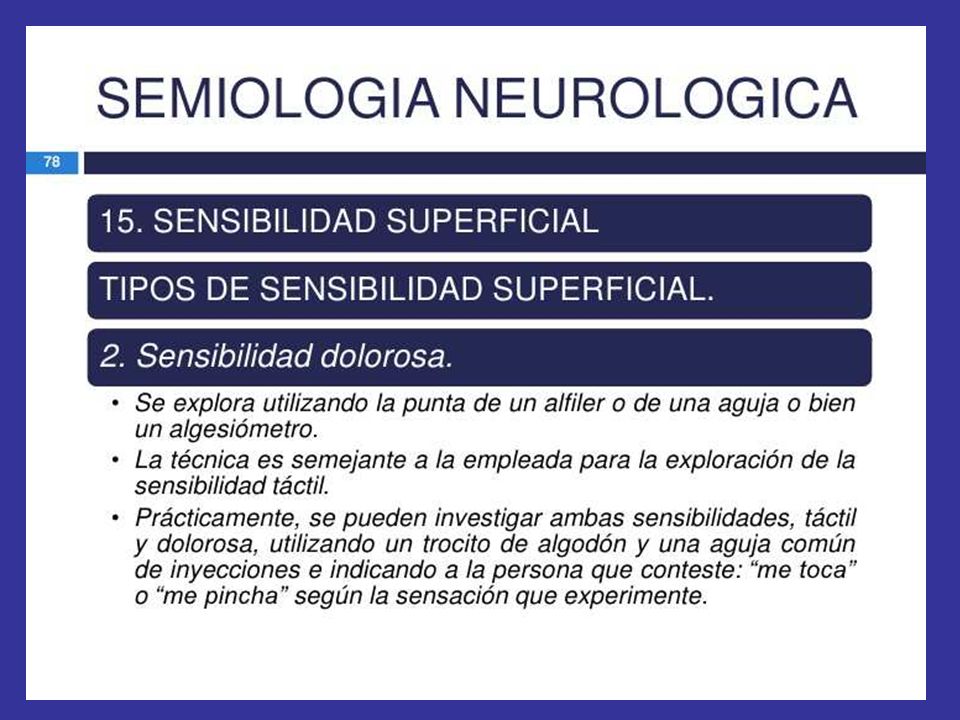 SEMIOLOGIA NEUROLOGICA

78

15. SENSIBILIDAD SUPERFICIAL

TIPOS DE SENSIBILIDAD SUPERFICIAL.

2. Sensibilidad dolorosa.

• Se explora utilizando la punta de un alfiler o de una aguja o bien un algesiómetro.

• La técnica es semejante a la empleada para la exploración de la sensibilidad táctil.

• Prácticamente, se pueden investigar ambas sensibilidades, táctil y dolorosa, utilizando un trocito de algodón y una aguja común de inyecciones e indicando a la persona que conteste: “me toca” o “me pincha” según la sensación que experimente.